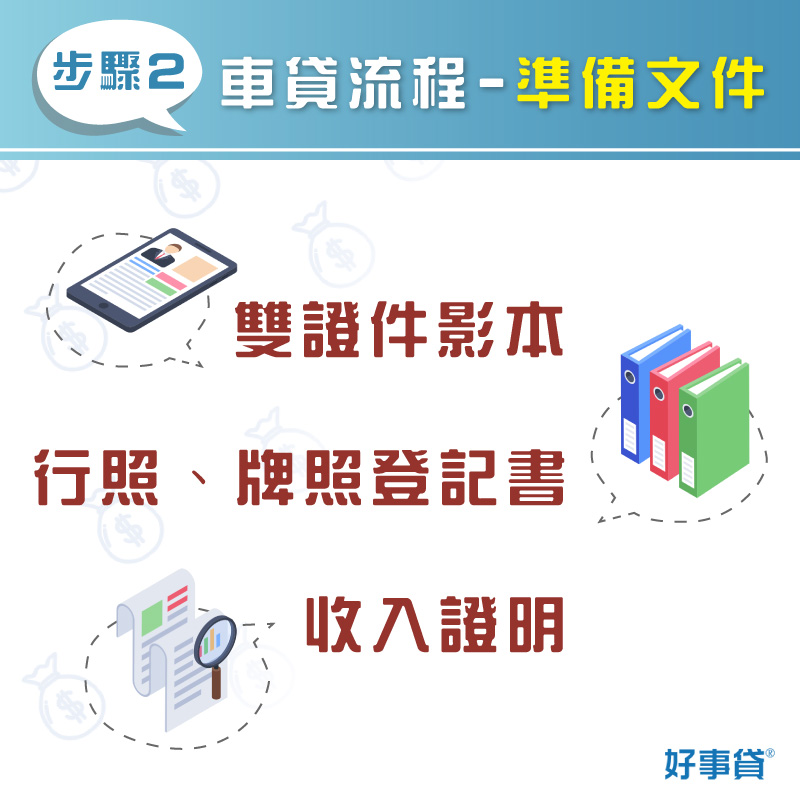 步驟2 車貸流程-準備文件

雙證件影本

行照、牌照登記書

收入證明

好事貸®